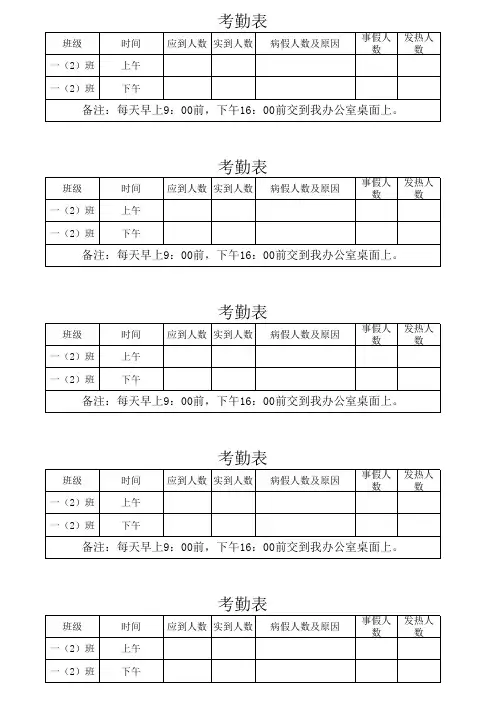 考勤表

| 班级 | 时间 | 应到人数 | 实到人数 | 病假人数及原因 | 事假人数 | 发热人数 |
|---|---|---|---|---|---|---|
| 一（2）班 | 上午 | | | | | |
| 一（2）班 | 下午 | | | | | |
| 备注：每天早上9：00前，下午16：00前交到我办公室桌面上。 | | | | | | |

考勤表

| 班级 | 时间 | 应到人数 | 实到人数 | 病假人数及原因 | 事假人数 | 发热人数 |
|---|---|---|---|---|---|---|
| 一（2）班 | 上午 | | | | | |
| 一（2）班 | 下午 | | | | | |
| 备注：每天早上9：00前，下午16：00前交到我办公室桌面上。 | | | | | | |

考勤表

| 班级 | 时间 | 应到人数 | 实到人数 | 病假人数及原因 | 事假人数 | 发热人数 |
|---|---|---|---|---|---|---|
| 一（2）班 | 上午 | | | | | |
| 一（2）班 | 下午 | | | | | |
| 备注：每天早上9：00前，下午16：00前交到我办公室桌面上。 | | | | | | |

考勤表

| 班级 | 时间 | 应到人数 | 实到人数 | 病假人数及原因 | 事假人数 | 发热人数 |
|---|---|---|---|---|---|---|
| 一（2）班 | 上午 | | | | | |
| 一（2）班 | 下午 | | | | | |
| 备注：每天早上9：00前，下午16：00前交到我办公室桌面上。 | | | | | | |

考勤表

| 班级 | 时间 | 应到人数 | 实到人数 | 病假人数及原因 | 事假人数 | 发热人数 |
|---|---|---|---|---|---|---|
| 一（2）班 | 上午 | | | | | |
| 一（2）班 | 下午 | | | | | |